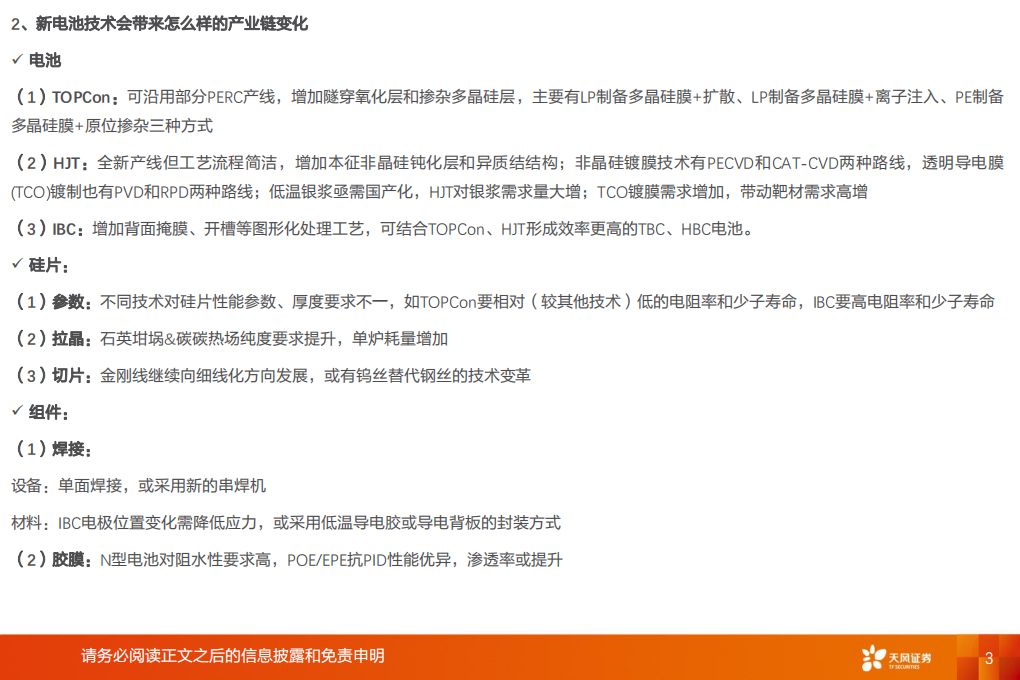 2、新电池技术会带来怎么样的产业链变化

✓ 电池

（1）TOPCon：可沿用部分PERC产线，增加隧穿氧化层和掺杂多晶硅层，主要有LP制备多晶硅膜+扩散、LP制备多晶硅膜+离子注入、PE制备多晶硅膜+原位掺杂三种方式

（2）HJT：全新产线但工艺流程简洁，增加本征非晶硅钝化层和异质结结构；非晶硅镀膜技术有PECVD和CAT-CVD两种路线，透明导电膜(TCO)镀制也有PVD和RPD两种路线；低温银浆亟需国产化，HJT对银浆需求量大增；TCO镀膜需求增加，带动靶材需求高增

（3）IBC：增加背面掩膜、开槽等图形化处理工艺，可结合TOPCon、HJT形成效率更高的TBC、HBC电池。

✓ 硅片：

（1）参数：不同技术对硅片性能参数、厚度要求不一，如TOPCon要相对（较其他技术）低的电阻率和少子寿命，IBC要高电阻率和少子寿命

（2）拉晶：石英坩埚&碳碳热场纯度要求提升，单炉耗量增加

（3）切片：金刚线继续向细线化方向发展，或有钨丝替代钢丝的技术变革

✓ 组件：

（1）焊接：

设备：单面焊接，或采用新的串焊机

材料：IBC电极位置变化需降低应力，或采用低温导电胶或导电背板的封装方式

（2）胶膜：N型电池对阻水性要求高，POE/EPE抗PID性能优异，渗透率或提升

请务必阅读正文之后的信息披露和免责申明

天风证券
TF SECURITIES

3